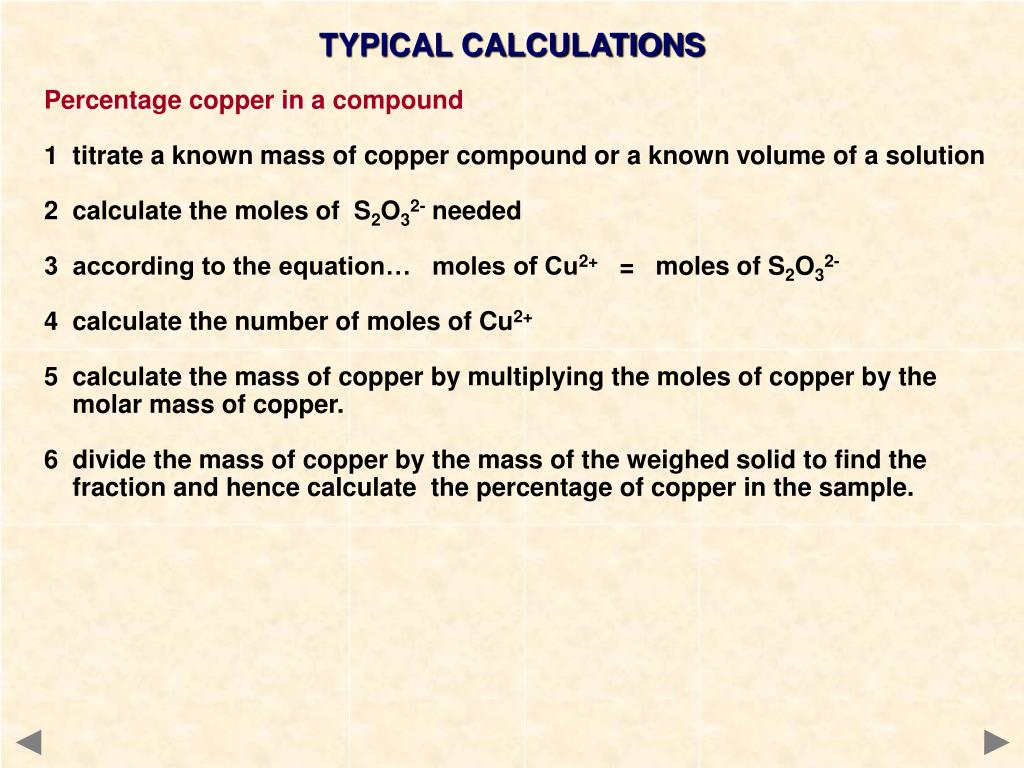 TYPICAL CALCULATIONS

Percentage copper in a compound

1 titrate a known mass of copper compound or a known volume of a solution

2 calculate the moles of $S_2O_3^{2-}$ needed

3 according to the equation… moles of $Cu^{2+}$ = moles of $S_2O_3^{2-}$

4 calculate the number of moles of $Cu^{2+}$

5 calculate the mass of copper by multiplying the moles of copper by the molar mass of copper.

6 divide the mass of copper by the mass of the weighed solid to find the fraction and hence calculate the percentage of copper in the sample.